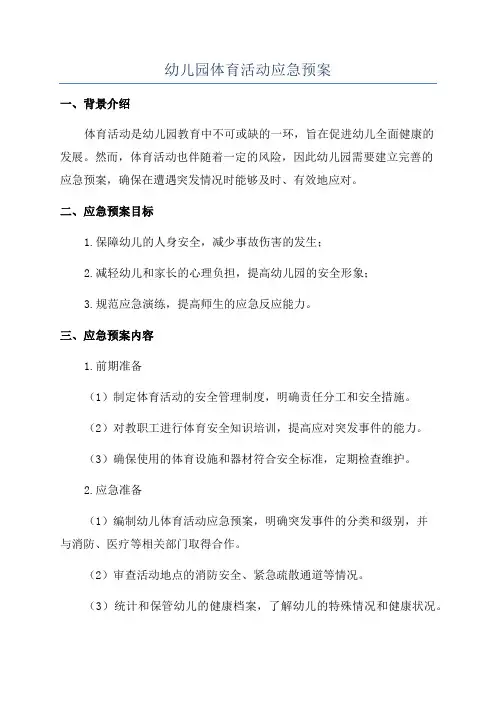 幼儿园体育活动应急预案

一、背景介绍

体育活动是幼儿园教育中不可或缺的一环，旨在促进幼儿全面健康的发展。然而，体育活动也伴随着一定的风险，因此幼儿园需要建立完善的应急预案，确保在遭遇突发情况时能够及时、有效地应对。

二、应急预案目标

1.保障幼儿的人身安全，减少事故伤害的发生；

2.减轻幼儿和家长的心理负担，提高幼儿园的安全形象；

3.规范应急演练，提高师生的应急反应能力。

三、应急预案内容

1.前期准备

（1）制定体育活动的安全管理制度，明确责任分工和安全措施。

（2）对教职工进行体育安全知识培训，提高应对突发事件的能力。

（3）确保使用的体育设施和器材符合安全标准，定期检查维护。

2.应急准备

（1）编制幼儿体育活动应急预案，明确突发事件的分类和级别，并与消防、医疗等相关部门取得合作。

（2）审查活动地点的消防安全、紧急疏散通道等情况。

（3）统计和保管幼儿的健康档案，了解幼儿的特殊情况和健康状况。